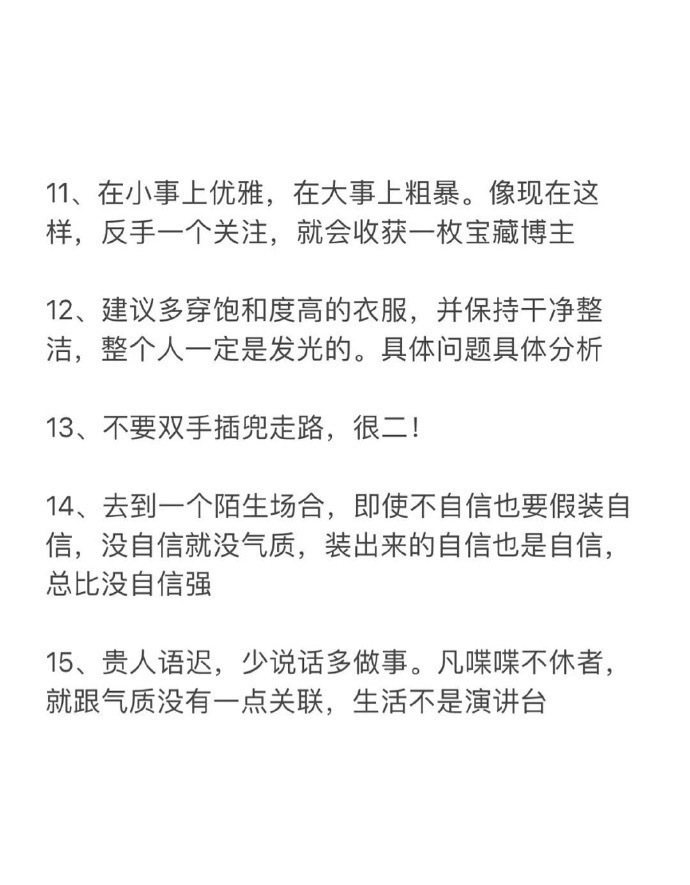 11、在小事上优雅，在大事上粗暴。像现在这样，反手一个关注，就会收获一枚宝藏博主

12、建议多穿饱和度高的衣服，并保持干净整洁，整个人一定是发光的。具体问题具体分析

13、不要双手插兜走路，很二！

14、去到一个陌生场合，即使不自信也要假装自信，没自信就没气质，装出来的自信也是自信，总比没自信强

15、贵人语迟，少说话多做事。凡喋喋不休者，就跟气质没有一点关联，生活不是演讲台